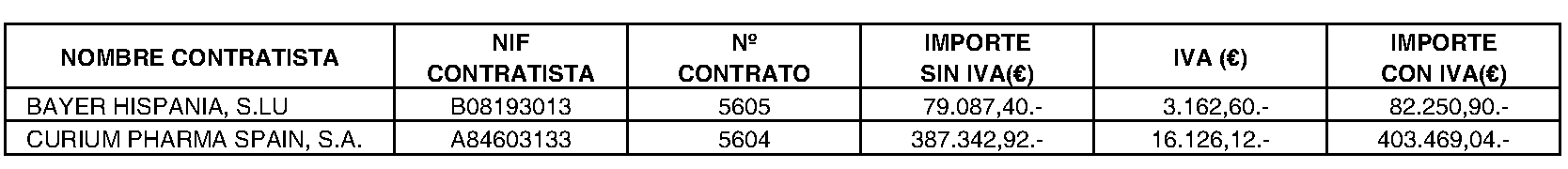 | NOMBRE CONTRATISTA | NIF CONTRATISTA | Nº CONTRATO | IMPORTE SIN IVA(€) | IVA (€) | IMPORTE CON IVA(€) |
|---|---|---|---|---|---|
| BAYER HISPANIA, S.LU | B08193013 | 5605 | 79.087,40.- | 3.162,60.- | 82.250,90.- |
| CURIUM PHARMA SPAIN, S.A. | A84603133 | 5604 | 387.342,92.- | 16.126,12.- | 403.469,04.- |